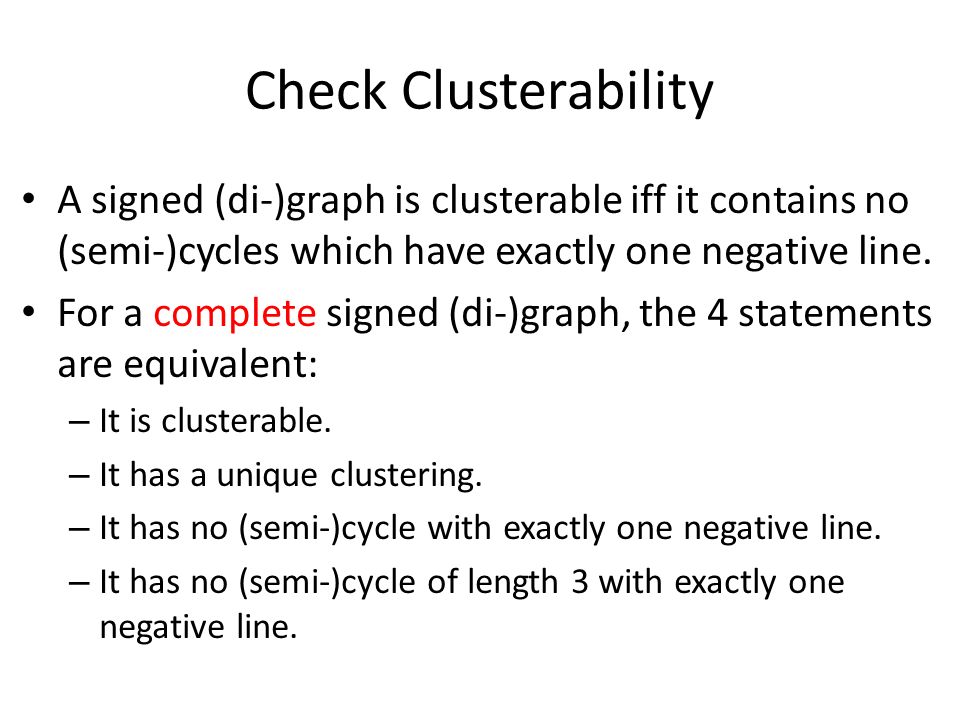 Check Clusterability

• A signed (di-)graph is clusterable iff it contains no (semi-)cycles which have exactly one negative line.

• For a complete signed (di-)graph, the 4 statements are equivalent:

– It is clusterable.

– It has a unique clustering.

– It has no (semi-)cycle with exactly one negative line.

– It has no (semi-)cycle of length 3 with exactly one negative line.